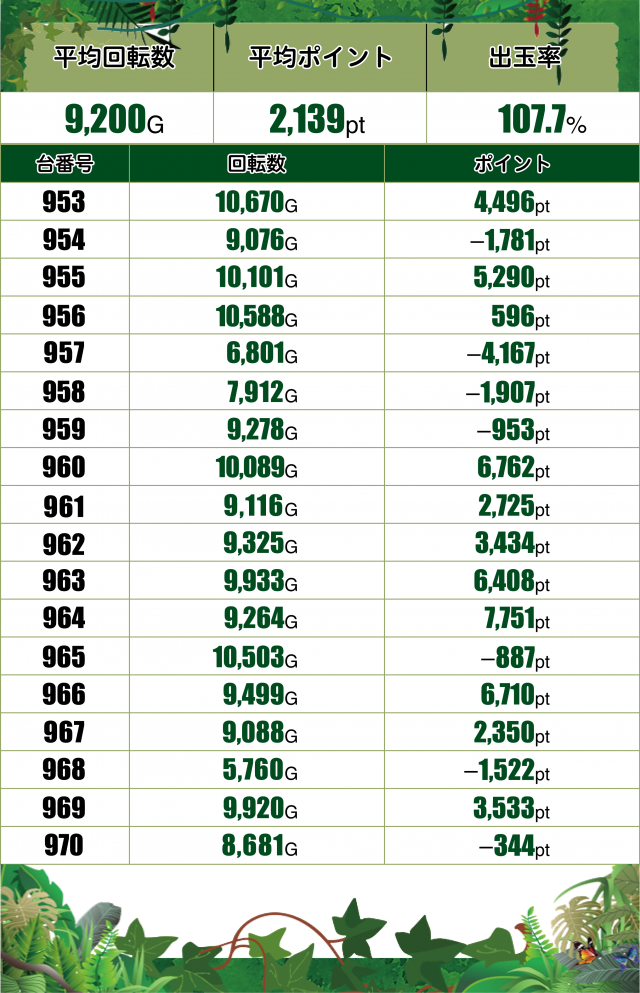 | 平均回転数 | 平均ポイント | 出玉率 |
|---|---|---|
| 9,200G | 2,139pt | 107.7% |

| 台番号 | 回転数 | ポイント |
|---|---|---|
| 953 | 10,670G | 4,496pt |
| 954 | 9,076G | −1,781pt |
| 955 | 10,101G | 5,290pt |
| 956 | 10,588G | 596pt |
| 957 | 6,801G | −4,167pt |
| 958 | 7,912G | −1,907pt |
| 959 | 9,278G | −953pt |
| 960 | 10,089G | 6,762pt |
| 961 | 9,116G | 2,725pt |
| 962 | 9,325G | 3,434pt |
| 963 | 9,933G | 6,408pt |
| 964 | 9,264G | 7,751pt |
| 965 | 10,503G | −887pt |
| 966 | 9,499G | 6,710pt |
| 967 | 9,088G | 2,350pt |
| 968 | 5,760G | −1,522pt |
| 969 | 9,920G | 3,533pt |
| 970 | 8,681G | −344pt |